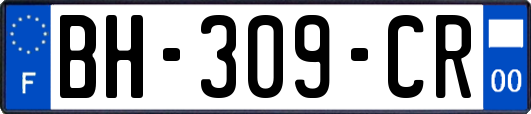 F
BH-309-CR
00